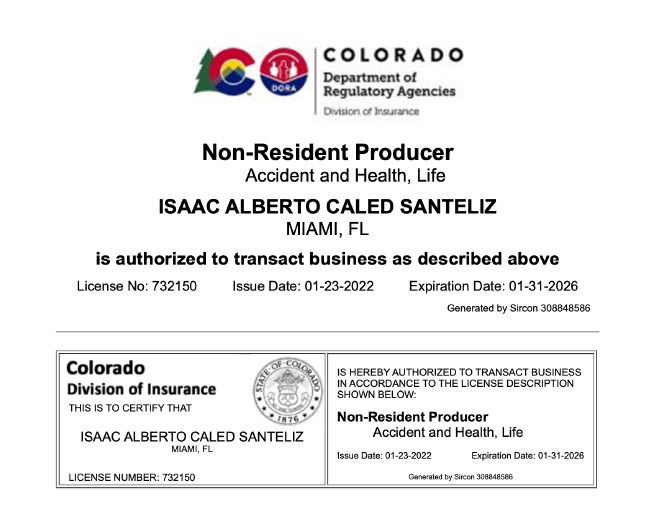 DORA

COLORADO
Department of Regulatory Agencies
Division of Insurance

Non-Resident Producer
Accident and Health, Life

ISAAC ALBERTO CALED SANTELIZ
MIAMI, FL

is authorized to transact business as described above

License No: 732150 Issue Date: 01-23-2022 Expiration Date: 01-31-2026

Generated by Sircon 308848586

Colorado
Division of Insurance
THIS IS TO CERTIFY THAT

STATE OF COLORADO 1876

ISAAC ALBERTO CALED SANTELIZ
MIAMI, FL

LICENSE NUMBER: 732150

IS HEREBY AUTHORIZED TO TRANSACT BUSINESS IN ACCORDANCE TO THE LICENSE DESCRIPTION SHOWN BELOW:

Non-Resident Producer
Accident and Health, Life

Issue Date: 01-23-2022 Expiration Date: 01-31-2026

Generated by Sircon 308848586